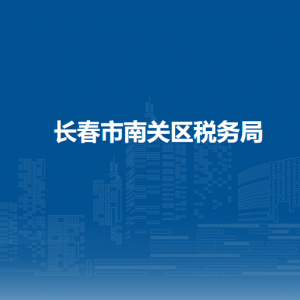 长春市南关区税务局